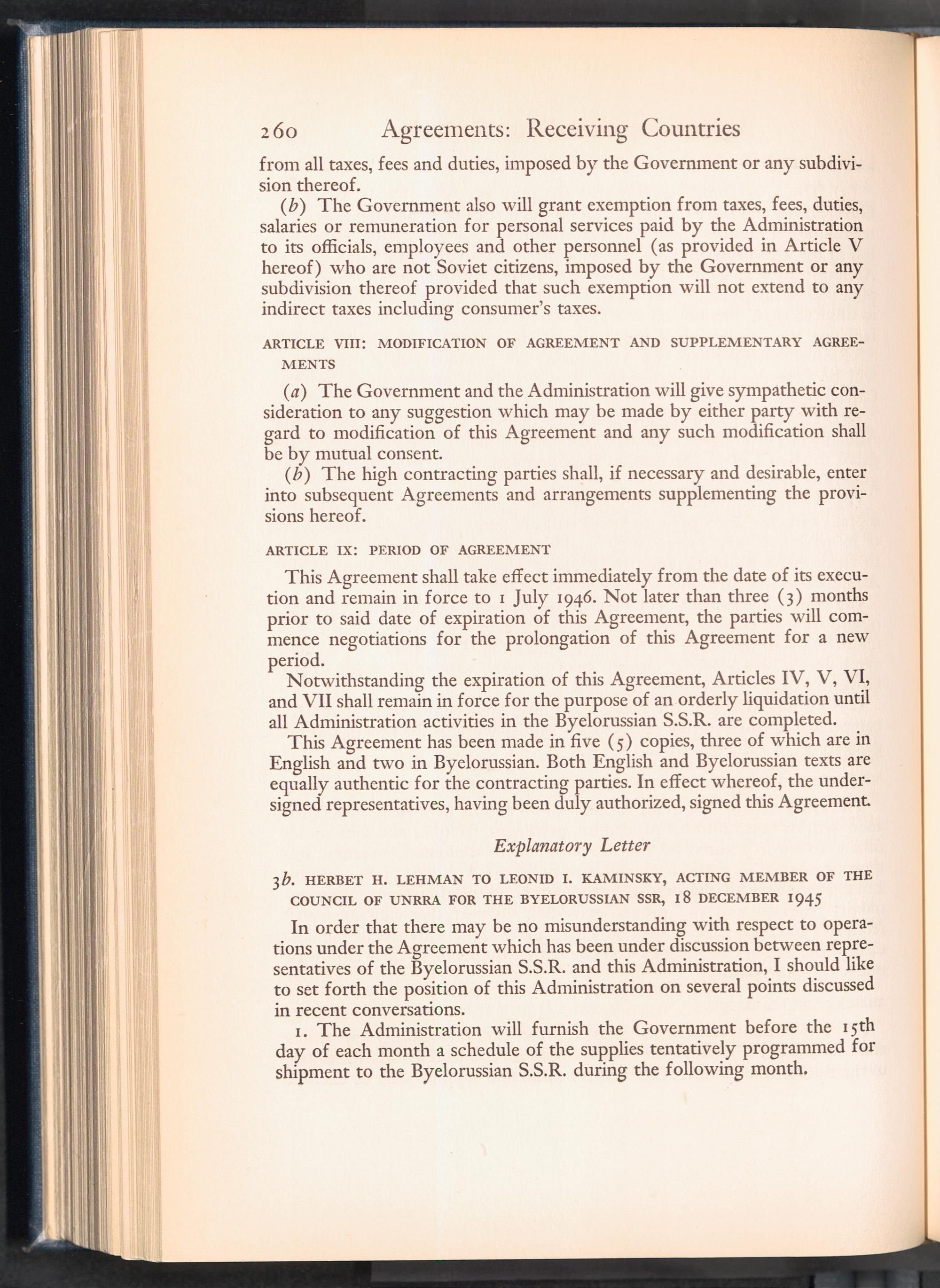 260 Agreements: Receiving Countries

from all taxes, fees and duties, imposed by the Government or any subdivision thereof.

(b) The Government also will grant exemption from taxes, fees, duties, salaries or remuneration for personal services paid by the Administration to its officials, employees and other personnel (as provided in Article V hereof) who are not Soviet citizens, imposed by the Government or any subdivision thereof provided that such exemption will not extend to any indirect taxes including consumer's taxes.

ARTICLE VIII: MODIFICATION OF AGREEMENT AND SUPPLEMENTARY AGREEMENTS

(a) The Government and the Administration will give sympathetic consideration to any suggestion which may be made by either party with regard to modification of this Agreement and any such modification shall be by mutual consent.

(b) The high contracting parties shall, if necessary and desirable, enter into subsequent Agreements and arrangements supplementing the provisions hereof.

ARTICLE IX: PERIOD OF AGREEMENT

This Agreement shall take effect immediately from the date of its execution and remain in force to 1 July 1946. Not later than three (3) months prior to said date of expiration of this Agreement, the parties will commence negotiations for the prolongation of this Agreement for a new period.

Notwithstanding the expiration of this Agreement, Articles IV, V, VI, and VII shall remain in force for the purpose of an orderly liquidation until all Administration activities in the Byelorussian S.S.R. are completed.

This Agreement has been made in five (5) copies, three of which are in English and two in Byelorussian. Both English and Byelorussian texts are equally authentic for the contracting parties. In effect whereof, the undersigned representatives, having been duly authorized, signed this Agreement.

Explanatory Letter

3b. HERBET H. LEHMAN TO LEONID I. KAMINSKY, ACTING MEMBER OF THE COUNCIL OF UNRRA FOR THE BYELORUSSIAN SSR, 18 DECEMBER 1945

In order that there may be no misunderstanding with respect to operations under the Agreement which has been under discussion between representatives of the Byelorussian S.S.R. and this Administration, I should like to set forth the position of this Administration on several points discussed in recent conversations.

1. The Administration will furnish the Government before the 15th day of each month a schedule of the supplies tentatively programmed for shipment to the Byelorussian S.S.R. during the following month.